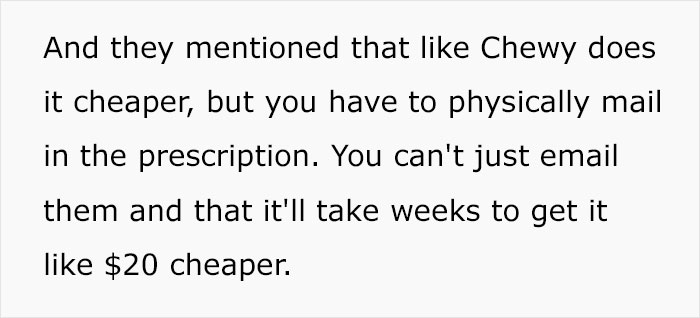 And they mentioned that like Chewy does it cheaper, but you have to physically mail in the prescription. You can't just email them and that it'll take weeks to get it like \$20 cheaper.